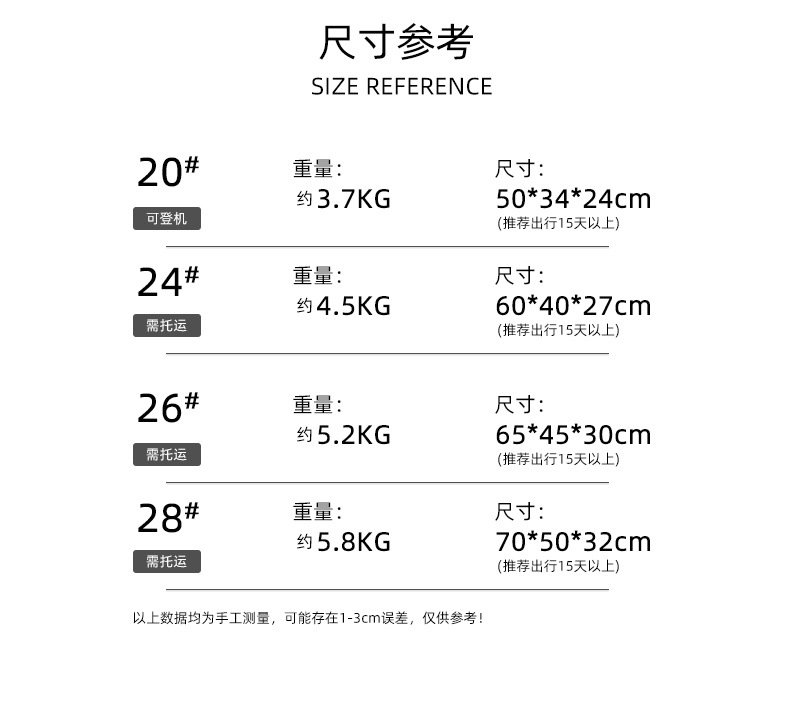 尺寸参考
SIZE REFERENCE

20#
可登机
重量:
约3.7KG
尺寸:
50*34*24cm
(推荐出行15天以上)

24#
需托运
重量:
约4.5KG
尺寸:
60*40*27cm
(推荐出行15天以上)

26#
需托运
重量:
约5.2KG
尺寸:
65*45*30cm
(推荐出行15天以上)

28#
需托运
重量:
约5.8KG
尺寸:
70*50*32cm
(推荐出行15天以上)

以上数据均为手工测量，可能存在1-3cm误差，仅供参考!